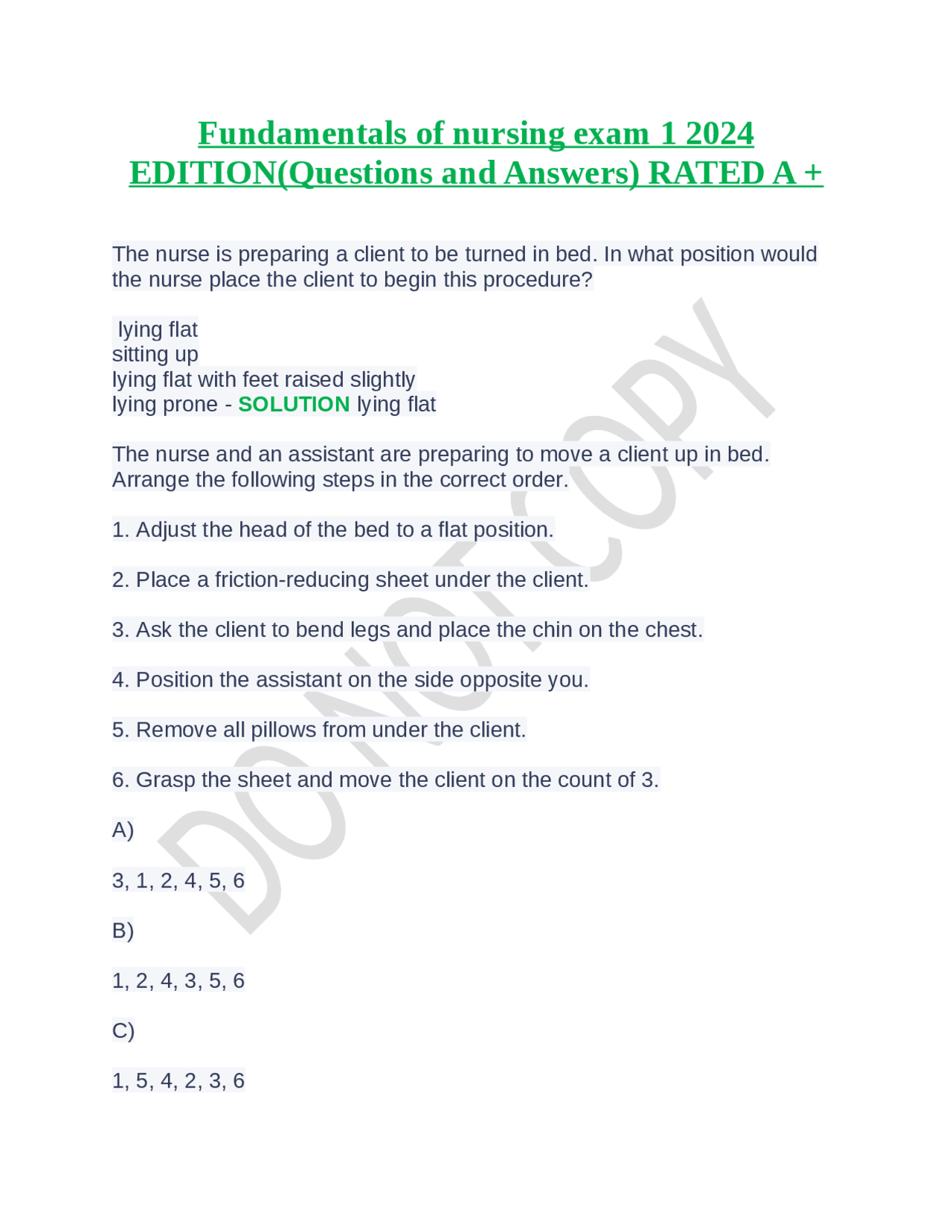 Fundamentals of nursing exam 1 2024 EDITION(Questions and Answers) RATED A +

The nurse is preparing a client to be turned in bed. In what position would the nurse place the client to begin this procedure?

lying flat
sitting up
lying flat with feet raised slightly
lying prone - SOLUTION lying flat

The nurse and an assistant are preparing to move a client up in bed. Arrange the following steps in the correct order.

1. Adjust the head of the bed to a flat position.

2. Place a friction-reducing sheet under the client.

3. Ask the client to bend legs and place the chin on the chest.

4. Position the assistant on the side opposite you.

5. Remove all pillows from under the client.

6. Grasp the sheet and move the client on the count of 3.

A)

3, 1, 2, 4, 5, 6

B)

1, 2, 4, 3, 5, 6

C)

1, 5, 4, 2, 3, 6

DO NOT COPY